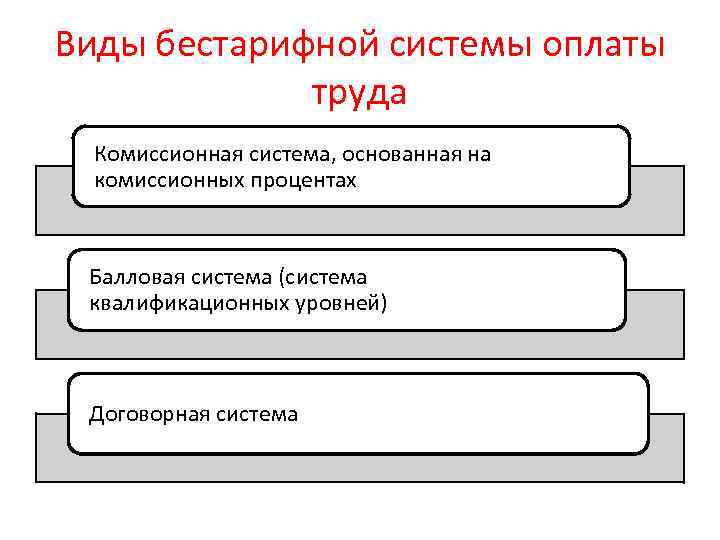 Виды бестарифной системы оплаты труда

Комиссионная система, основанная на комиссионных процентах

Балловая система (система квалификационных уровней)

Договорная система